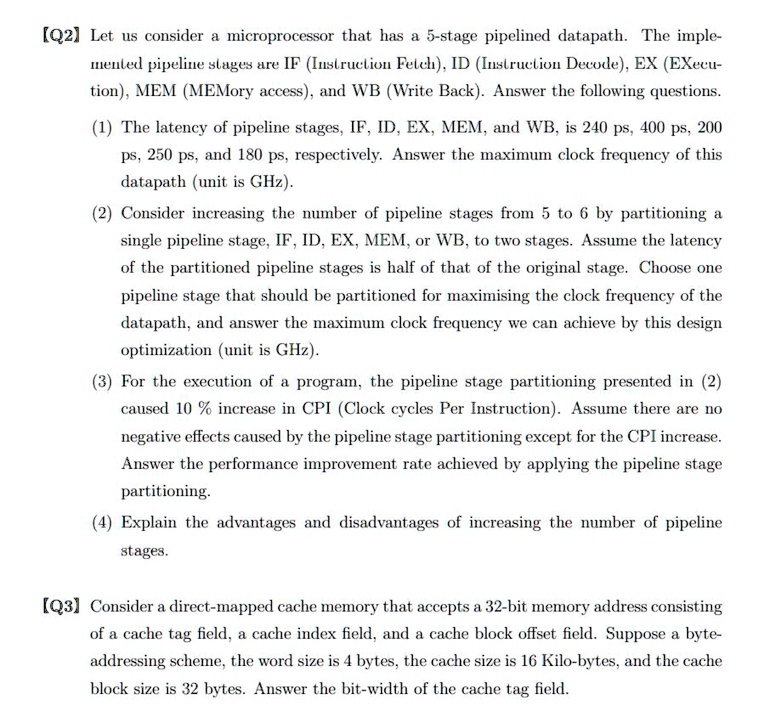 【Q2】 Let us consider a microprocessor that has a 5-stage pipelined datapath. The implemented pipeline stages are IF (Instruction Fetch), ID (Instruction Decode), EX (EXecution), MEM (MEMory access), and WB (Write Back). Answer the following questions.

(1) The latency of pipeline stages, IF, ID, EX, MEM, and WB, is 240 ps, 400 ps, 200 ps, 250 ps, and 180 ps, respectively. Answer the maximum clock frequency of this datapath (unit is GHz).

(2) Consider increasing the number of pipeline stages from 5 to 6 by partitioning a single pipeline stage, IF, ID, EX, MEM, or WB, to two stages. Assume the latency of the partitioned pipeline stages is half of that of the original stage. Choose one pipeline stage that should be partitioned for maximising the clock frequency of the datapath, and answer the maximum clock frequency we can achieve by this design optimization (unit is GHz).

(3) For the execution of a program, the pipeline stage partitioning presented in (2) caused 10 % increase in CPI (Clock cycles Per Instruction). Assume there are no negative effects caused by the pipeline stage partitioning except for the CPI increase. Answer the performance improvement rate achieved by applying the pipeline stage partitioning.

(4) Explain the advantages and disadvantages of increasing the number of pipeline stages.

【Q3】 Consider a direct-mapped cache memory that accepts a 32-bit memory address consisting of a cache tag field, a cache index field, and a cache block offset field. Suppose a byte-addressing scheme, the word size is 4 bytes, the cache size is 16 Kilo-bytes, and the cache block size is 32 bytes. Answer the bit-width of the cache tag field.